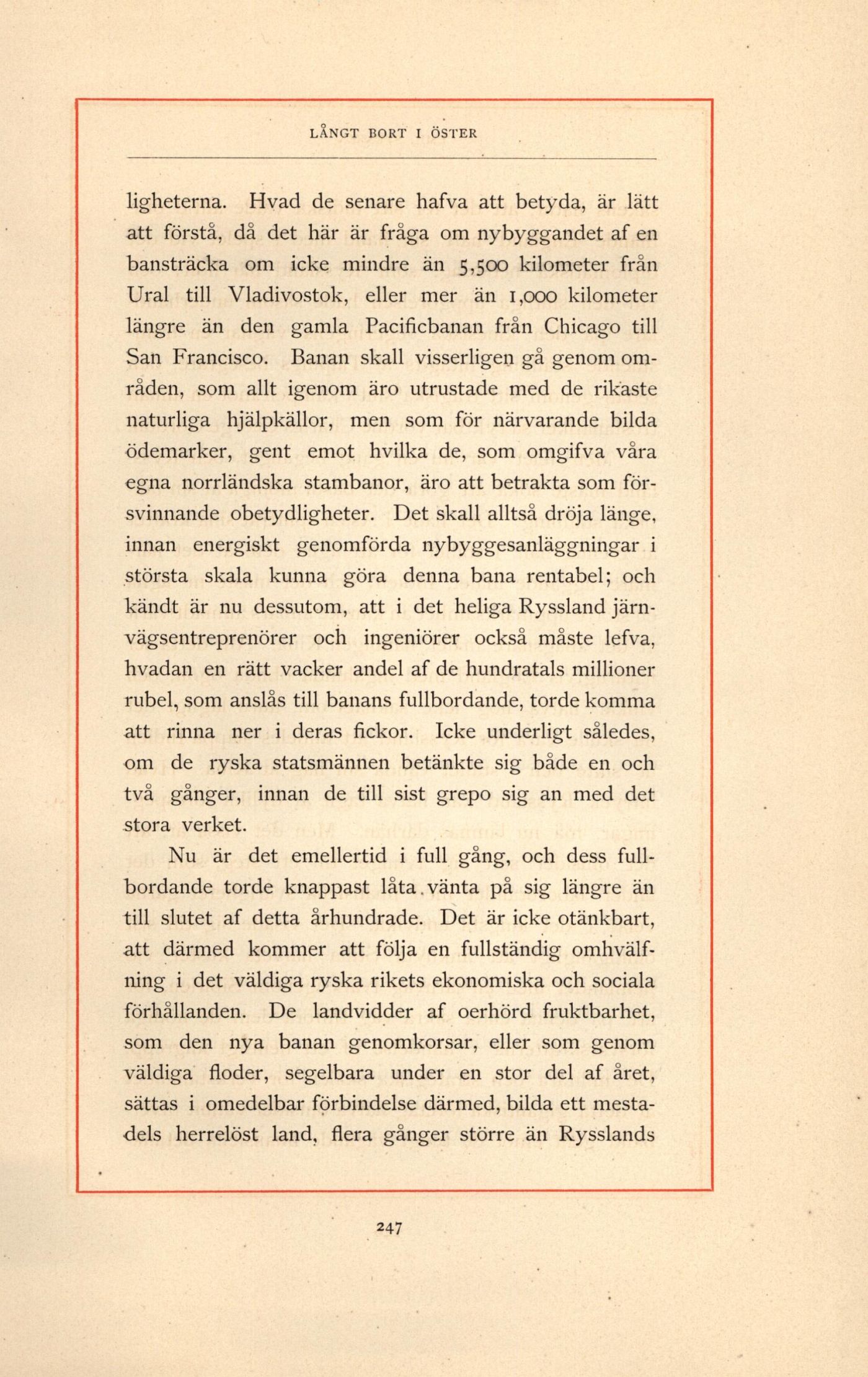 LÅNGT BORT I ÖSTER

ligheterna. Hvad de senare hafva att betyda, är lätt att förstå, då det här är fråga om nybyggandet af en bansträcka om icke mindre än 5,500 kilometer från Ural till Vladivostok, eller mer än 1,000 kilometer längre än den gamla Pacificbanan från Chicago till San Francisco. Banan skall visserligen gå genom områden, som allt igenom äro utrustade med de rikaste naturliga hjälpkällor, men som för närvarande bilda ödemarker, gent emot hvilka de, som omgifva våra egna norrländska stambanor, äro att betrakta som försvinnande obetydligheter. Det skall alltså dröja länge, innan energiskt genomförda nybyggesanläggningar i största skala kunna göra denna bana rentabel; och kändt är nu dessutom, att i det heliga Ryssland järnvägsentreprenörer och ingeniörer också måste lefva, hvadan en rätt vacker andel af de hundratals millioner rubel, som anslås till banans fullbordande, torde komma att rinna ner i deras fickor. Icke underligt således, om de ryska statsmännen betänkte sig både en och två gånger, innan de till sist grepo sig an med det stora verket.

Nu är det emellertid i full gång, och dess fullbordande torde knappast låta vänta på sig längre än till slutet af detta århundrade. Det är icke otänkbart, att därmed kommer att följa en fullständig omhvälfning i det väldiga ryska rikets ekonomiska och sociala förhållanden. De landvidder af oerhörd fruktbarhet, som den nya banan genomkorsar, eller som genom väldiga floder, segelbara under en stor del af året, sättas i omedelbar förbindelse därmed, bilda ett mestadels herrelöst land, flera gånger större än Rysslands

247